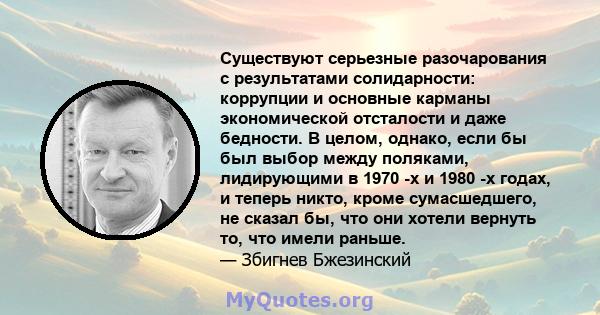 Существуют серьезные разочарования с результатами солидарности: коррупции и основные карманы экономической отсталости и даже бедности. В целом, однако, если бы был выбор между поляками, лидирующими в 1970 -х и 1980 -х годах, и теперь никто, кроме сумасшедшего, не сказал бы, что они хотели вернуть то, что имели раньше.
— Збигнев Бжезинский

MyQuotes.org